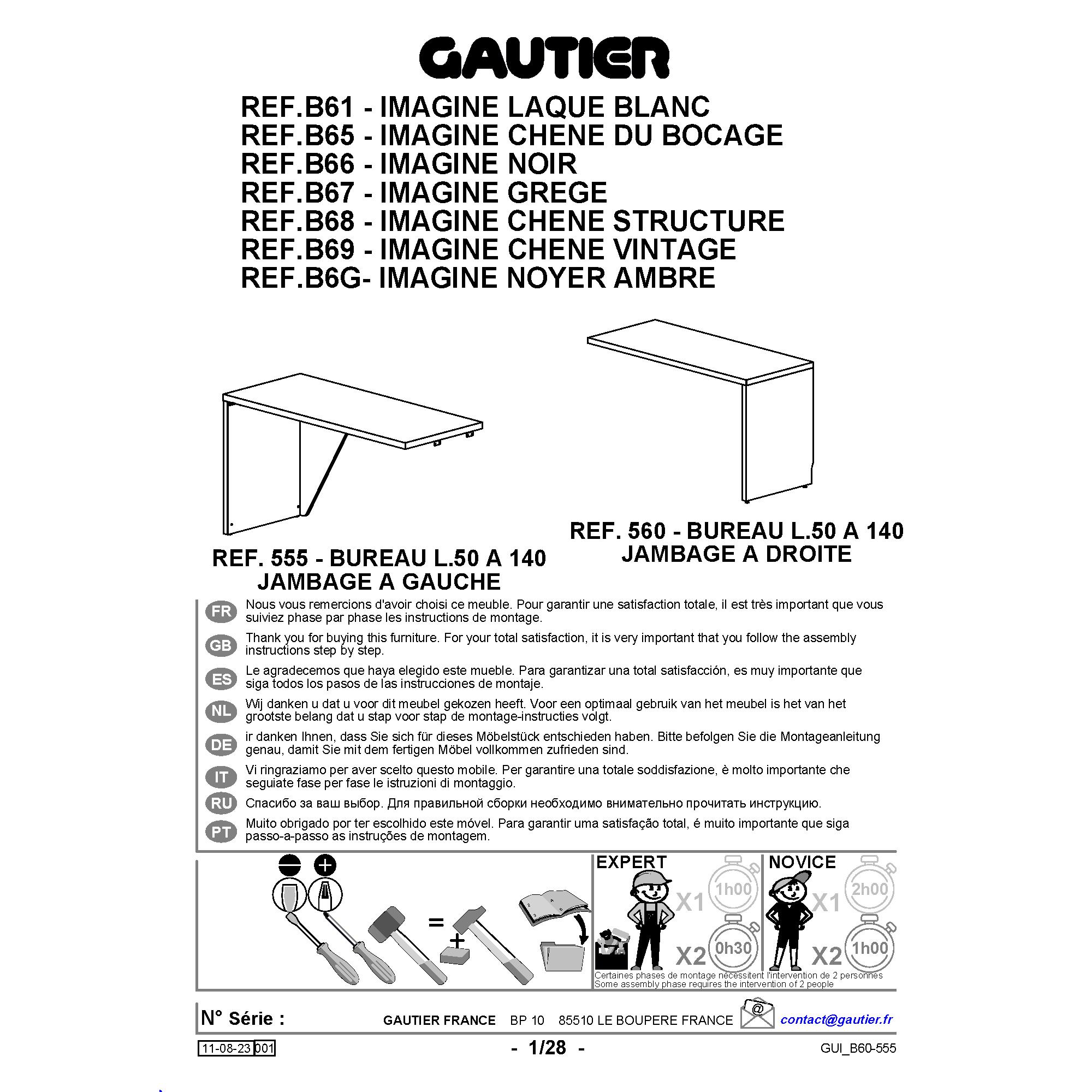 GAUTIER

REF.B61 - IMAGINE LAQUE BLANC
REF.B65 - IMAGINE CHENE DU BOCAGE
REF.B66 - IMAGINE NOIR
REF.B67 - IMAGINE GREGE
REF.B68 - IMAGINE CHENE STRUCTURE
REF.B69 - IMAGINE CHENE VINTAGE
REF.B6G- IMAGINE NOYER AMBRE

REF. 555 - BUREAU L.50 A 140
JAMBAGE A GAUCHE

REF. 560 - BUREAU L.50 A 140
JAMBAGE A DROITE

FR Nous vous remercions d'avoir choisi ce meuble. Pour garantir une satisfaction totale, il est très important que vous suiviez phase par phase les instructions de montage.

GB Thank you for buying this furniture. For your total satisfaction, it is very important that you follow the assembly instructions step by step.

ES Le agradecemos que haya elegido este mueble. Para garantizar una total satisfacción, es muy importante que siga todos los pasos de las instrucciones de montaje.

NL Wij danken u dat u voor dit meubel gekozen heeft. Voor een optimaal gebruik van het meubel is het van het grootste belang dat u stap voor stap de montage-instructies volgt.

DE ir danken Ihnen, dass Sie sich für dieses Möbelstück entschieden haben. Bitte befolgen Sie die Montageanleitung genau, damit Sie mit dem fertigen Möbel vollkommen zufrieden sind.

IT Vi ringraziamo per aver scelto questo mobile. Per garantire una totale soddisfazione, è molto importante che seguiate fase per fase le istruzioni di montaggio.

RU Спасибо за ваш выбор. Для правильной сборки необходимо внимательно прочитать инструкцию.

PT Muito obrigado por ter escolhido este móvel. Para garantir uma satisfação total, é muito importante que siga passo-a-passo as instruções de montagem.

=
+

EXPERT
X1 1h00
X2 0h30

NOVICE
X1 2h00
X2 1h00

Certaines phases de montage nécessitent l'intervention de 2 personnes
Some assembly phase requires the intervention of 2 people

N° Série :
GAUTIER FRANCE BP 10 85510 LE BOUPERE FRANCE
contact@gautier.fr

11-08-23 001
- 1/28 -
GUI_B60-555